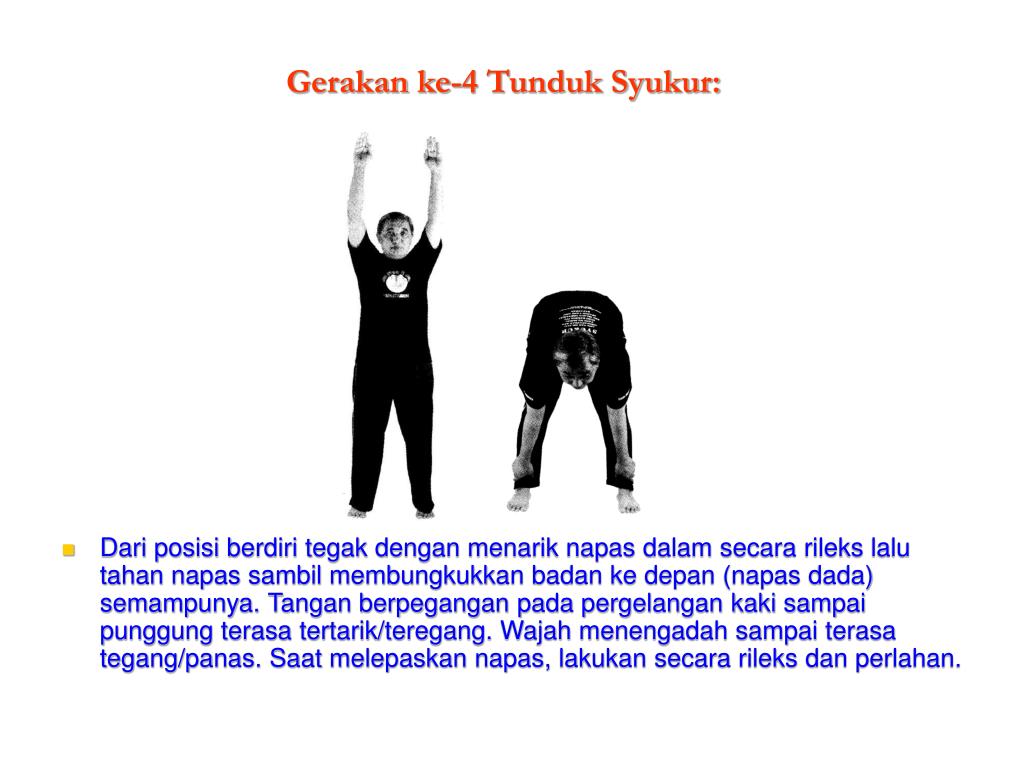 Gerakan ke-4 Tunduk Syukur:

Dari posisi berdiri tegak dengan menarik napas dalam secara rileks lalu tahan napas sambil membungkukkan badan ke depan (napas dada) semampunya. Tangan berpegangan pada pergelangan kaki sampai punggung terasa tertarik/teregang. Wajah menengadah sampai terasa tegang/panas. Saat melepaskan napas, lakukan secara rileks dan perlahan.